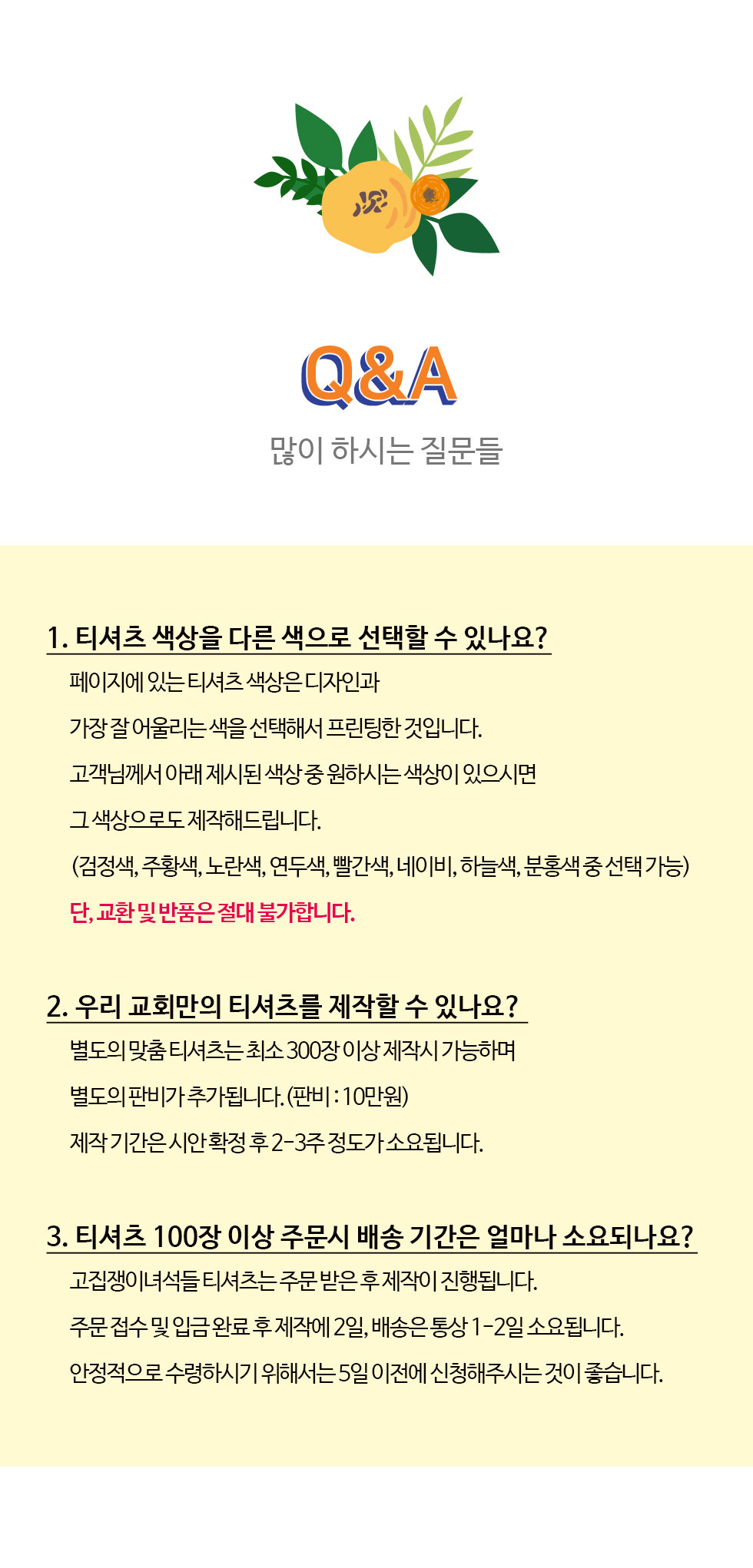 Q&A

많이 하시는 질문들

1. 티셔츠 색상을 다른 색으로 선택할 수 있나요?

페이지에 있는 티셔츠 색상은 디자인과

가장 잘 어울리는 색을 선택해서 프린팅한 것입니다.

고객님께서 아래 제시된 색상 중 원하시는 색상이 있으시면

그 색상으로도 제작해드립니다.

(검정색, 주황색, 노란색, 연두색, 빨간색, 네이비, 하늘색, 분홍색 중 선택 가능)

단, 교환 및 반품은 절대 불가합니다.

2. 우리 교회만의 티셔츠를 제작할 수 있나요?

별도의 맞춤 티셔츠는 최소 300장 이상 제작시 가능하며

별도의 판비가 추가됩니다. (판비 : 10만원)

제작 기간은 시안 확정 후 2-3주 정도가 소요됩니다.

3. 티셔츠 100장 이상 주문시 배송 기간은 얼마나 소요되나요?

고집쟁이녀석들 티셔츠는 주문 받은 후 제작이 진행됩니다.

주문 접수 및 입금 완료 후 제작에 2일, 배송은 통상 1-2일 소요됩니다.

안정적으로 수령하시기 위해서는 5일 이전에 신청해주시는 것이 좋습니다.